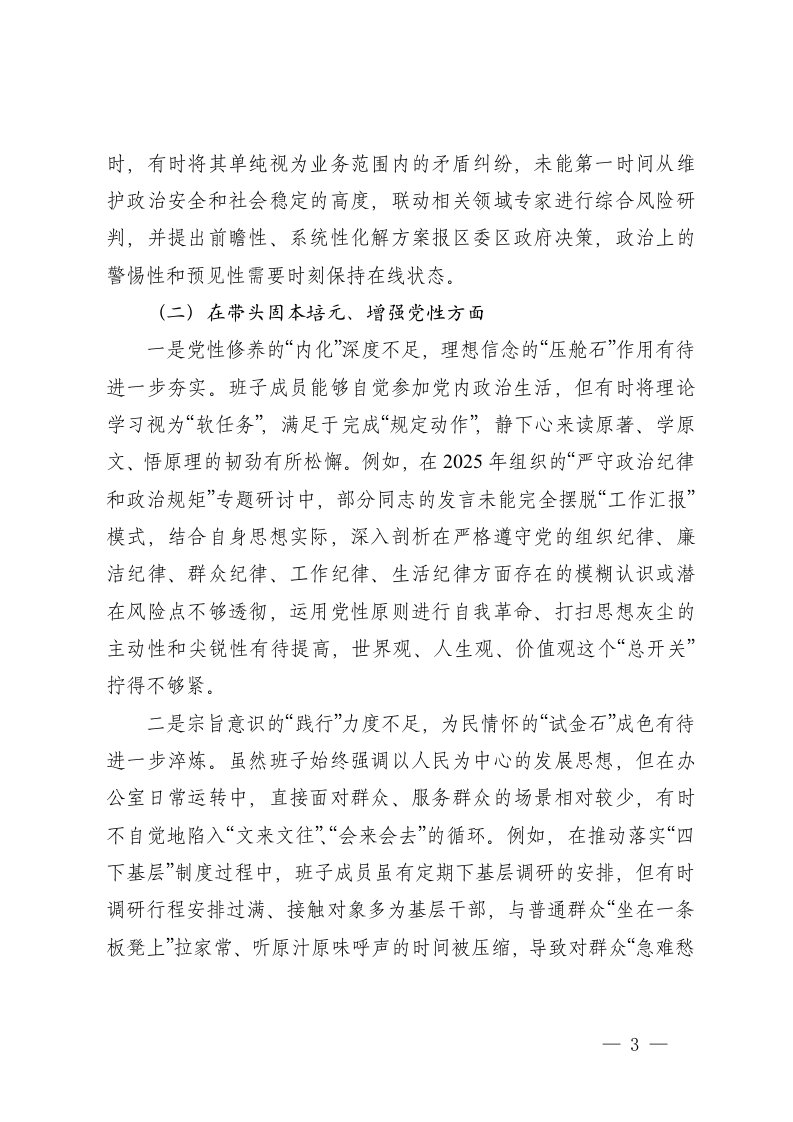 时，有时将其单纯视为业务范围内的矛盾纠纷，未能第一时间从维护政治安全和社会稳定的高度，联动相关领域专家进行综合风险研判，并提出前瞻性、系统性化解方案报区委区政府决策，政治上的警惕性和预见性需要时刻保持在线状态。

（二）在带头固本培元、增强党性方面

一是党性修养的“内化”深度不足，理想信念的“压舱石”作用有待进一步夯实。班子成员能够自觉参加党内政治生活，但有时将理论学习视为“软任务”，满足于完成“规定动作”，静下心来读原著、学原文、悟原理的韧劲有所松懈。例如，在2025年组织的“严守政治纪律和政治规矩”专题研讨中，部分同志的发言未能完全摆脱“工作汇报”模式，结合自身思想实际，深入剖析在严格遵守党的组织纪律、廉洁纪律、群众纪律、工作纪律、生活纪律方面存在的模糊认识或潜在风险点不够透彻，运用党性原则进行自我革命、打扫思想灰尘的主动性和尖锐性有待提高，世界观、人生观、价值观这个“总开关”拧得不够紧。

二是宗旨意识的“践行”力度不足，为民情怀的“试金石”成色有待进一步淬炼。虽然班子始终强调以人民为中心的发展思想，但在办公室日常运转中，直接面对群众、服务群众的场景相对较少，有时不自觉地陷入“文来文往”、“会来会去”的循环。例如，在推动落实“四下基层”制度过程中，班子成员虽有定期下基层调研的安排，但有时调研行程安排过满、接触对象多为基层干部，与普通群众“坐在一条板凳上”拉家常、听原汁原味呼声的时间被压缩，导致对群众“急难愁

— 3 —